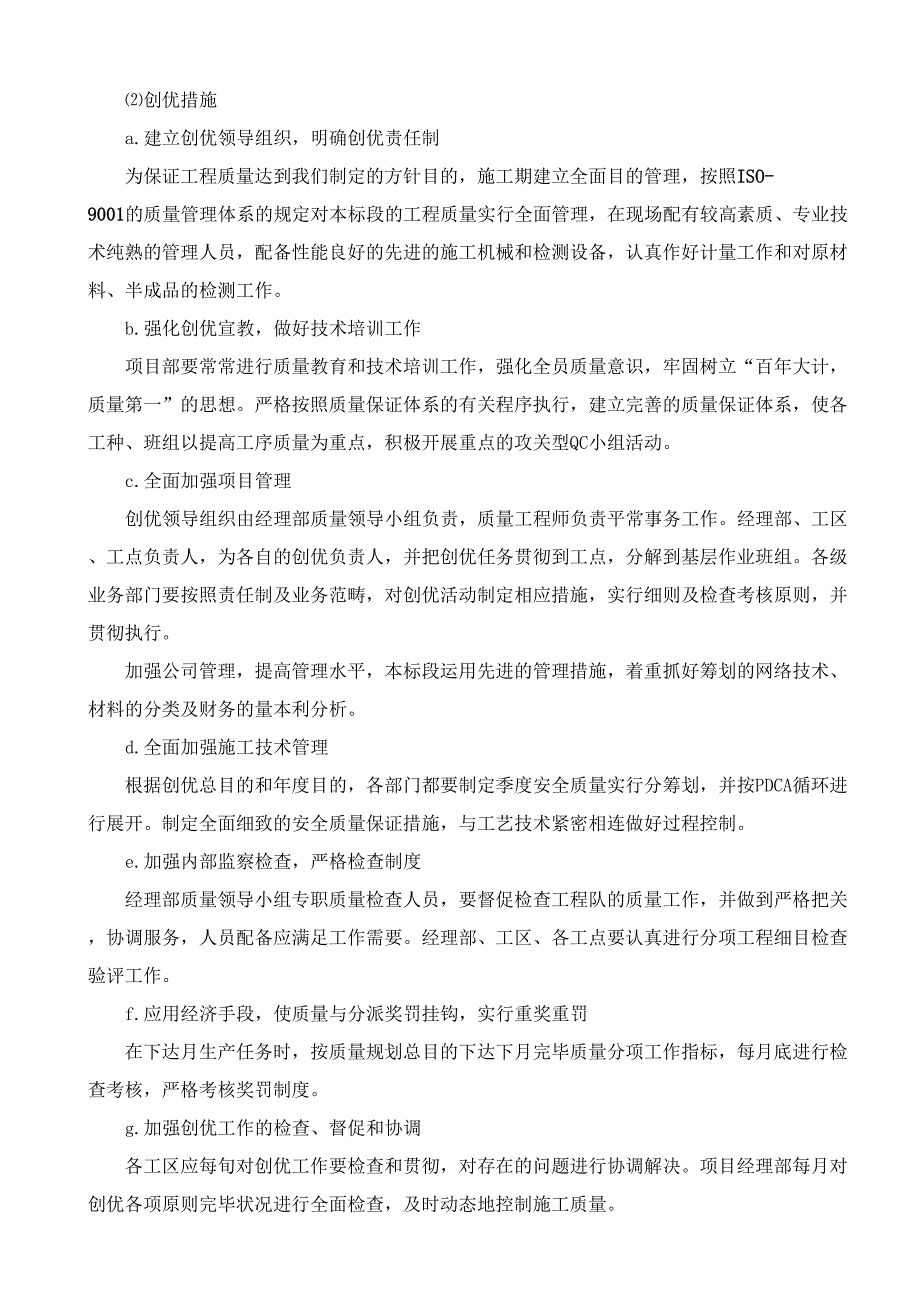 ⑵创优措施

a.建立创优领导组织，明确创优责任制

为保证工程质量达到我们制定的方针目的，施工期建立全面目的管理，按照ISO-9001的质量管理体系的规定对本标段的工程质量实行全面管理，在现场配有较高素质、专业技术纯熟的管理人员，配备性能良好的先进的施工机械和检测设备，认真作好计量工作和对原材料、半成品的检测工作。

b.强化创优宣教，做好技术培训工作

项目部要常常进行质量教育和技术培训工作，强化全员质量意识，牢固树立“百年大计，质量第一”的思想。严格按照质量保证体系的有关程序执行，建立完善的质量保证体系，使各工种、班组以提高工序质量为重点，积极开展重点的攻关型QC小组活动。

c.全面加强项目管理

创优领导组织由经理部质量领导小组负责，质量工程师负责平常事务工作。经理部、工区、工点负责人，为各自的创优负责人，并把创优任务贯彻到工点，分解到基层作业班组。各级业务部门要按照责任制及业务范畴，对创优活动制定相应措施，实行细则及检查考核原则，并贯彻执行。

加强公司管理，提高管理水平，本标段运用先进的管理措施，着重抓好筹划的网络技术、材料的分类及财务的量本利分析。

d.全面加强施工技术管理

根据创优总目的和年度目的，各部门都要制定季度安全质量实行分筹划，并按PDCA循环进行展开。制定全面细致的安全质量保证措施，与工艺技术紧密相连做好过程控制。

e.加强内部监察检查，严格检查制度

经理部质量领导小组专职质量检查人员，要督促检查工程队的质量工作，并做到严格把关，协调服务，人员配备应满足工作需要。经理部、工区、各工点要认真进行分项工程细目检查验评工作。

f.应用经济手段，使质量与分派奖罚挂钩，实行重奖重罚

在下达月生产任务时，按质量规划总目的下达下月完毕质量分项工作指标，每月底进行检查考核，严格考核奖罚制度。

g.加强创优工作的检查、督促和协调

各工区应每旬对创优工作要检查和贯彻，对存在的问题进行协调解决。项目经理部每月对创优各项原则完毕状况进行全面检查，及时动态地控制施工质量。